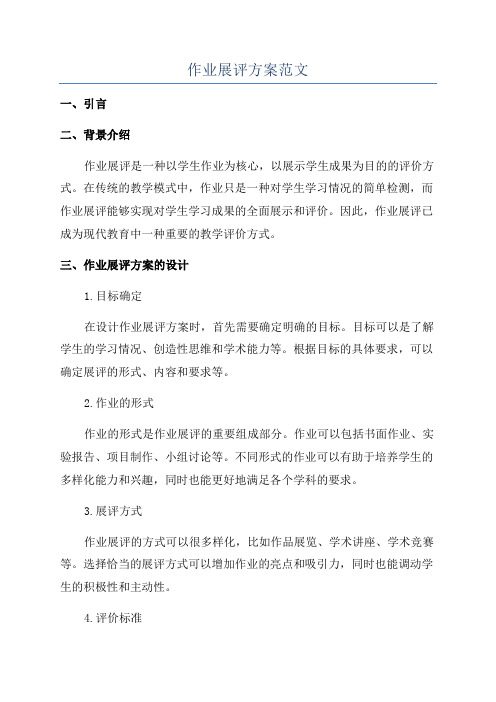 作业展评方案范文

一、引言

二、背景介绍

作业展评是一种以学生作业为核心，以展示学生成果为目的的评价方式。在传统的教学模式中，作业只是一种对学生学习情况的简单检测，而作业展评能够实现对学生学习成果的全面展示和评价。因此，作业展评已成为现代教育中一种重要的教学评价方式。

三、作业展评方案的设计

1.目标确定

在设计作业展评方案时，首先需要确定明确的目标。目标可以是了解学生的学习情况、创造性思维和学术能力等。根据目标的具体要求，可以确定展评的形式、内容和要求等。

2.作业的形式

作业的形式是作业展评的重要组成部分。作业可以包括书面作业、实验报告、项目制作、小组讨论等。不同形式的作业可以有助于培养学生的多样化能力和兴趣，同时也能更好地满足各个学科的要求。

3.展评方式

作业展评的方式可以很多样化，比如作品展览、学术讲座、学术竞赛等。选择恰当的展评方式可以增加作业的亮点和吸引力，同时也能调动学生的积极性和主动性。

4.评价标准